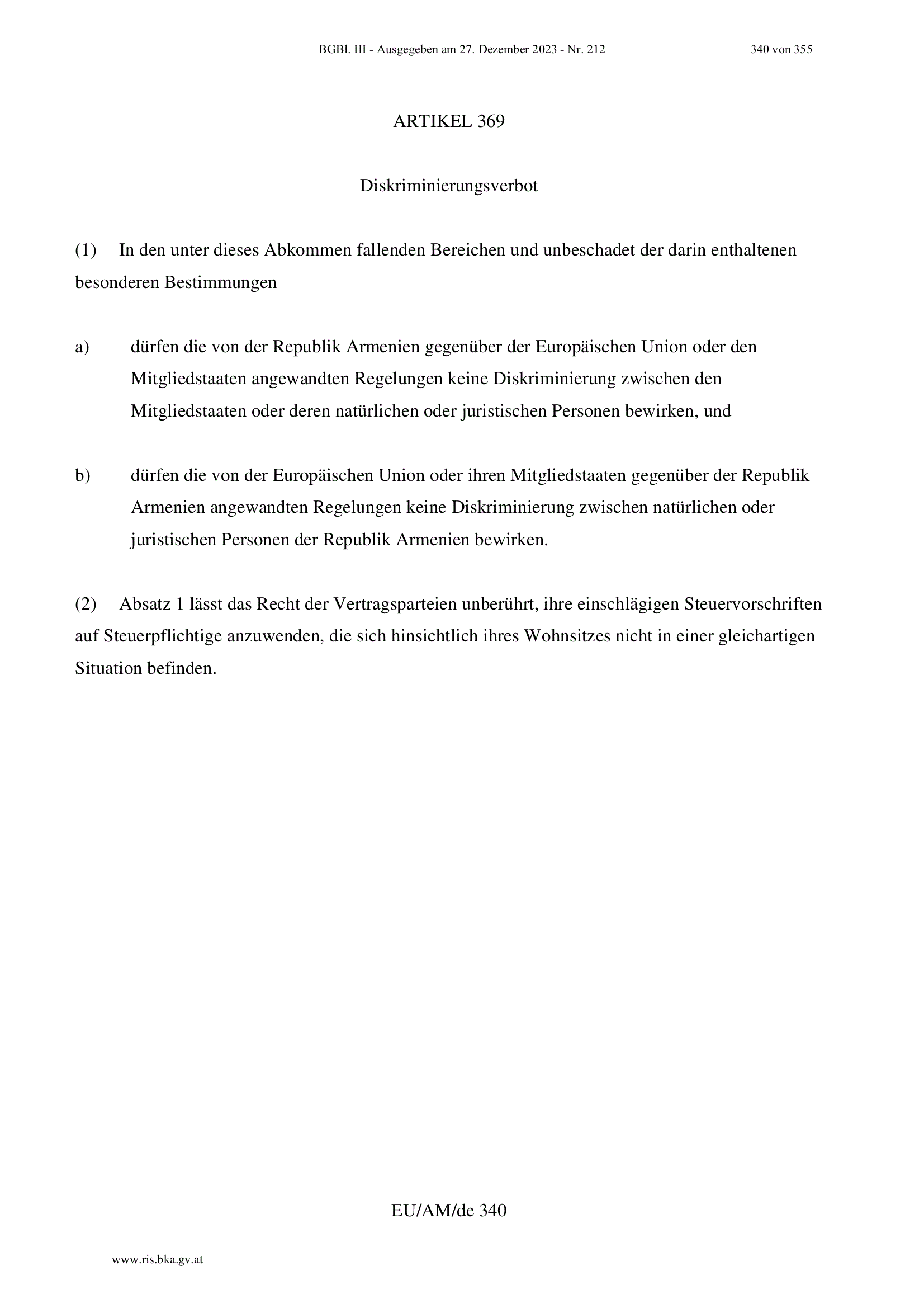 BGBl. III - Ausgegeben am 27. Dezember 2023 - Nr. 212 340 von 355

ARTIKEL 369

Diskriminierungsverbot

(1) In den unter dieses Abkommen fallenden Bereichen und unbeschadet der darin enthaltenen besonderen Bestimmungen

a) dürfen die von der Republik Armenien gegenüber der Europäischen Union oder den Mitgliedstaaten angewandten Regelungen keine Diskriminierung zwischen den Mitgliedstaaten oder deren natürlichen oder juristischen Personen bewirken, und

b) dürfen die von der Europäischen Union oder ihren Mitgliedstaaten gegenüber der Republik Armenien angewandten Regelungen keine Diskriminierung zwischen natürlichen oder juristischen Personen der Republik Armenien bewirken.

(2) Absatz 1 lässt das Recht der Vertragsparteien unberührt, ihre einschlägigen Steuervorschriften auf Steuerpflichtige anzuwenden, die sich hinsichtlich ihres Wohnsitzes nicht in einer gleichartigen Situation befinden.

EU/AM/de 340

www.ris.bka.gv.at